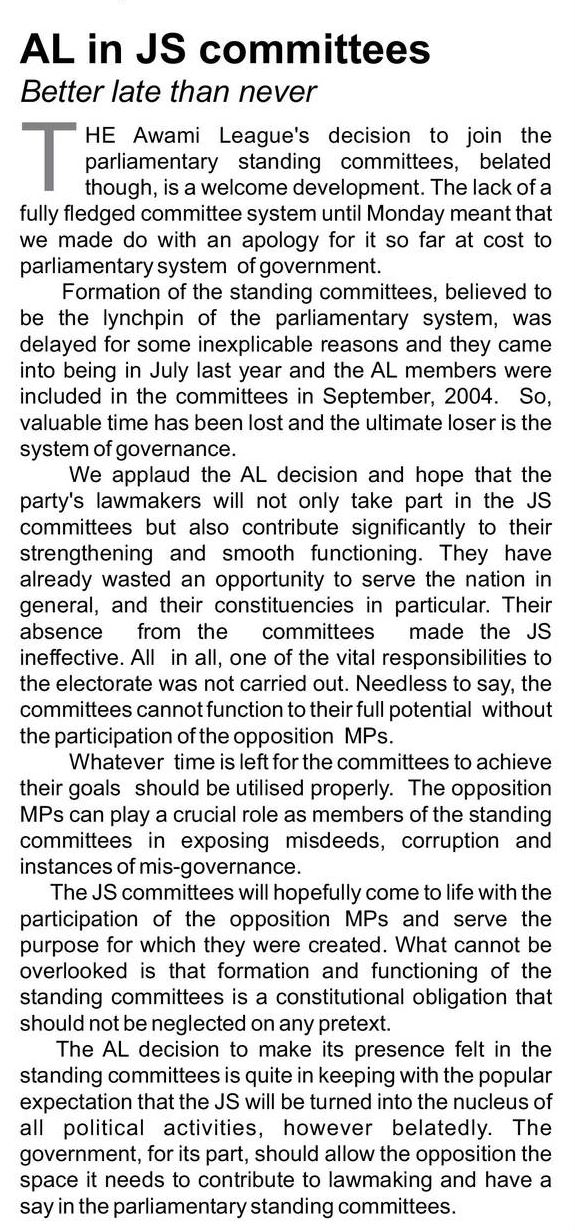 AL in JS committees
Better late than never

THE Awami League's decision to join the parliamentary standing committees, belated though, is a welcome development. The lack of a fully fledged committee system until Monday meant that we made do with an apology for it so far at cost to parliamentary system of government.

Formation of the standing committees, believed to be the lynchpin of the parliamentary system, was delayed for some inexplicable reasons and they came into being in July last year and the AL members were included in the committees in September, 2004. So, valuable time has been lost and the ultimate loser is the system of governance.

We applaud the AL decision and hope that the party's lawmakers will not only take part in the JS committees but also contribute significantly to their strengthening and smooth functioning. They have already wasted an opportunity to serve the nation in general, and their constituencies in particular. Their absence from the committees made the JS ineffective. All in all, one of the vital responsibilities to the electorate was not carried out. Needless to say, the committees cannot function to their full potential without the participation of the opposition MPs.

Whatever time is left for the committees to achieve their goals should be utilised properly. The opposition MPs can play a crucial role as members of the standing committees in exposing misdeeds, corruption and instances of mis-governance.

The JS committees will hopefully come to life with the participation of the opposition MPs and serve the purpose for which they were created. What cannot be overlooked is that formation and functioning of the standing committees is a constitutional obligation that should not be neglected on any pretext.

The AL decision to make its presence felt in the standing committees is quite in keeping with the popular expectation that the JS will be turned into the nucleus of all political activities, however belatedly. The government, for its part, should allow the opposition the space it needs to contribute to lawmaking and have a say in the parliamentary standing committees.